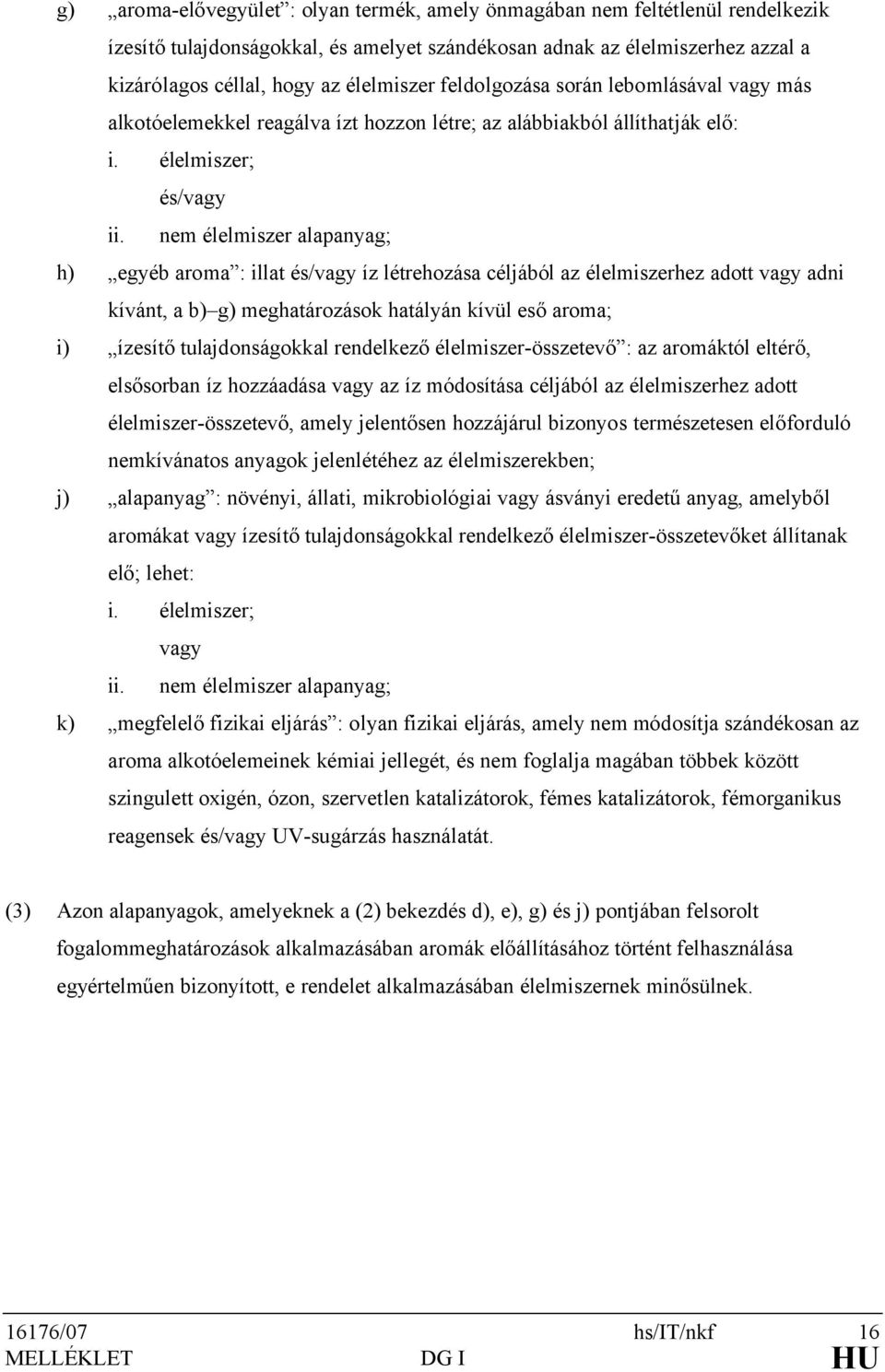 g) „aroma-elővegyület”: olyan termék, amely önmagában nem feltétlenül rendelkezik ízesítő tulajdonságokkal, és amelyet szándékosan adnak az élelmiszerhez azzal a kizárólagos céllal, hogy az élelmiszer feldolgozása során lebomlásával vagy más alkotóelemekkel reagálva ízt hozzon létre; az alábbiakból állíthatják elő:

i. élelmiszer;

és/vagy

ii. nem élelmiszer alapanyag;

h) „egyéb aroma”: illat és/vagy íz létrehozása céljából az élelmiszerhez adott vagy adni kívánt, a b)–g) meghatározások hatályán kívül eső aroma;

i) „ízesítő tulajdonságokkal rendelkező élelmiszer-összetevő”: az aromáktól eltérő, elsősorban íz hozzáadása vagy az íz módosítása céljából az élelmiszerhez adott élelmiszer-összetevő, amely jelentősen hozzájárul bizonyos természetesen előforduló nemkívánatos anyagok jelenlétéhez az élelmiszerekben;

j) „alapanyag”: növényi, állati, mikrobiológiai vagy ásványi eredetű anyag, amelyből aromákat vagy ízesítő tulajdonságokkal rendelkező élelmiszer-összetevőket állítanak elő; lehet:

i. élelmiszer;

vagy

ii. nem élelmiszer alapanyag;

k) „megfelelő fizikai eljárás”: olyan fizikai eljárás, amely nem módosítja szándékosan az aroma alkotóelemeinek kémiai jellegét, és nem foglalja magában többek között szingulett oxigén, ózon, szervetlen katalizátorok, fémes katalizátorok, fémorganikus reagensek és/vagy UV-sugárzás használatát.

(3) Azon alapanyagok, amelyeknek a (2) bekezdés d), e), g) és j) pontjában felsorolt fogalommeghatározások alkalmazásában aromák előállításához történt felhasználása egyértelműen bizonyított, e rendelet alkalmazásában élelmiszernek minősülnek.

16176/07 hs/IT/nkf 16
MELLÉKLET DG I HU